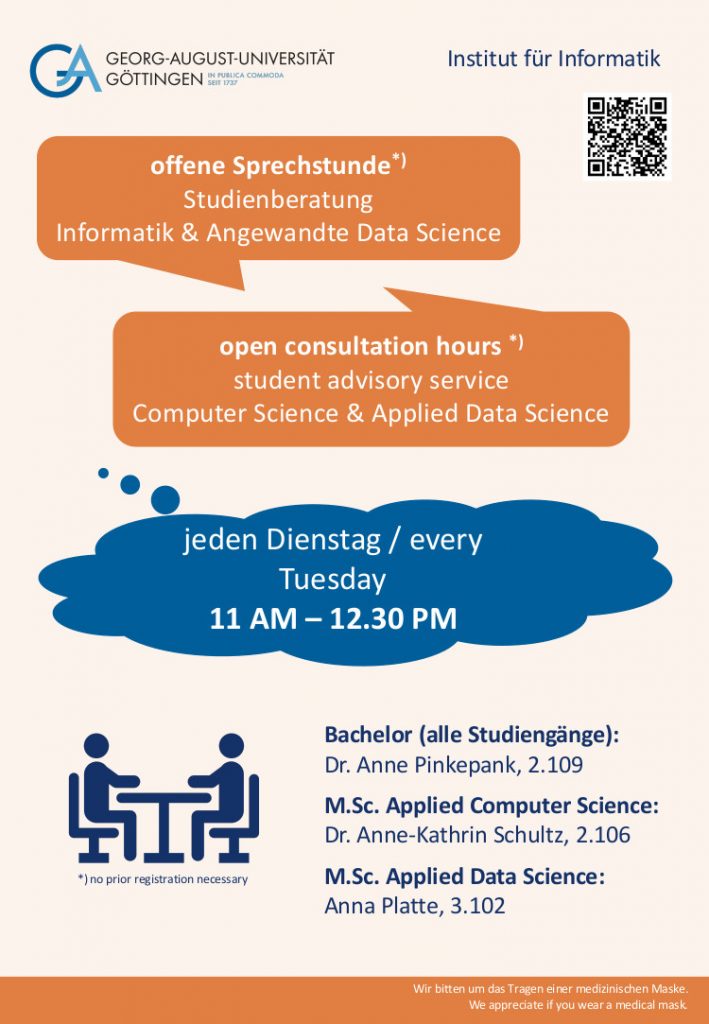 GEORG-AUGUST-UNIVERSITÄT GÖTTINGEN IN PUBLICA COMMODA SEIT 1737

Institut für Informatik

offene Sprechstunde*)
Studienberatung
Informatik & Angewandte Data Science

open consultation hours *)
student advisory service
Computer Science & Applied Data Science

jeden Dienstag / every Tuesday
11 AM – 12.30 PM

*) no prior registration necessary

Bachelor (alle Studiengänge):
Dr. Anne Pinkepank, 2.109

M.Sc. Applied Computer Science:
Dr. Anne-Kathrin Schultz, 2.106

M.Sc. Applied Data Science:
Anna Platte, 3.102

Wir bitten um das Tragen einer medizinischen Maske.
We appreciate if you wear a medical mask.